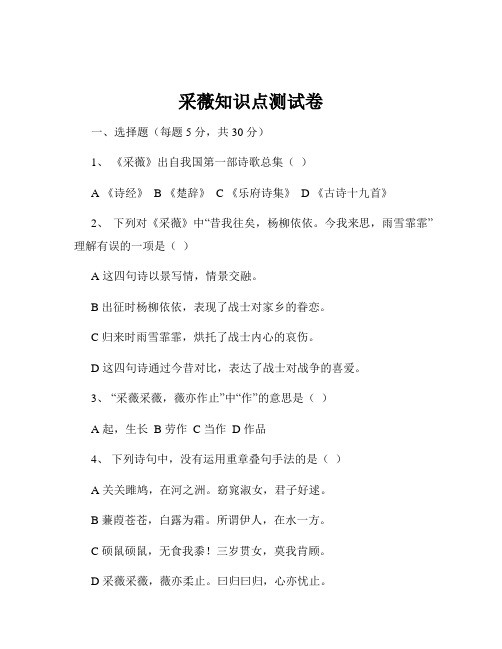 采薇知识点测试卷

一、选择题（每题 5 分，共 30 分）

1、《采薇》出自我国第一部诗歌总集（ ）

A《诗经》 B《楚辞》 C《乐府诗集》 D《古诗十九首》

2、 下列对《采薇》中“昔我往矣，杨柳依依。今我来思，雨雪霏霏”理解有误的一项是（ ）

A 这四句诗以景写情，情景交融。

B 出征时杨柳依依，表现了战士对家乡的眷恋。

C 归来时雨雪霏霏，烘托了战士内心的哀伤。

D 这四句诗通过今昔对比，表达了战士对战争的喜爱。

3、“采薇采薇，薇亦作止”中“作”的意思是（ ）

A 起，生长 B 劳作 C 当作 D 作品

4、 下列诗句中，没有运用重章叠句手法的是（ ）

A 关关雎鸠，在河之洲。窈窕淑女，君子好逑。

B 蒹葭苍苍，白露为霜。所谓伊人，在水一方。

C 硕鼠硕鼠，无食我黍！三岁贯女，莫我肯顾。

D 采薇采薇，薇亦柔止。曰归曰归，心亦忧止。